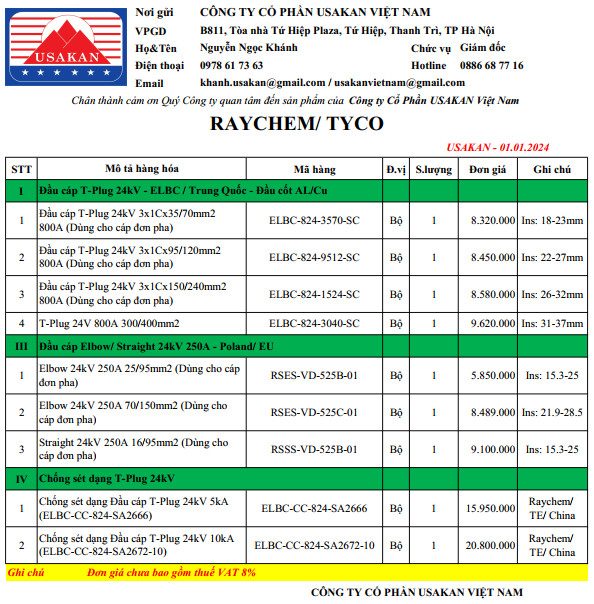 USAKAN

Nơi gửi CÔNG TY CỔ PHẦN USAKAN VIỆT NAM
VPGD B811, Tòa nhà Tứ Hiệp Plaza, Tứ Hiệp, Thanh Trì, TP Hà Nội
Họ&Tên Nguyễn Ngọc Khánh Chức vụ Giám đốc
Điện thoại 0978 61 73 63 Hotline 0886 68 77 16
Email khanh.usakan@gmail.com / usakanvietnam@gmail.com

Chân thành cảm ơn Quý Công ty quan tâm đến sản phẩm của Công ty Cổ Phần USAKAN Việt Nam

RAYCHEM/ TYCO

USAKAN - 01.01.2024

| STT | Mô tả hàng hóa | Mã hàng | Đ.vị | S.lượng | Đơn giá | Ghi chú |
|---|---|---|---|---|---|---|
| I | Đầu cáp T-Plug 24kV - ELBC / Trung Quốc - Đầu cốt AL/Cu | | | | | |
| 1 | Đầu cáp T-Plug 24kV 3x1Cx35/70mm2 800A (Dùng cho cáp đơn pha) | ELBC-824-3570-SC | Bộ | 1 | 8.320.000 | Ins: 18-23mm |
| 2 | Đầu cáp T-Plug 24kV 3x1Cx95/120mm2 800A (Dùng cho cáp đơn pha) | ELBC-824-9512-SC | Bộ | 1 | 8.450.000 | Ins: 22-27mm |
| 3 | Đầu cáp T-Plug 24kV 3x1Cx150/240mm2 800A (Dùng cho cáp đơn pha) | ELBC-824-1524-SC | Bộ | 1 | 8.580.000 | Ins: 26-32mm |
| 4 | T-Plug 24V 800A 300/400mm2 | ELBC-824-3040-SC | Bộ | 1 | 9.620.000 | Ins: 31-37mm |
| III | Đầu cáp Elbow/ Straight 24kV 250A - Poland/ EU | | | | | |
| 1 | Elbow 24kV 250A 25/95mm2 (Dùng cho cáp đơn pha) | RSES-VD-525B-01 | Bộ | 1 | 5.850.000 | Ins: 15.3-25 |
| 2 | Elbow 24kV 250A 70/150mm2 (Dùng cho cáp đơn pha) | RSES-VD-525C-01 | Bộ | 1 | 8.489.000 | Ins: 21.9-28.5 |
| 3 | Straight 24kV 250A 16/95mm2 (Dùng cho cáp đơn pha) | RSSS-VD-525B-01 | Bộ | 1 | 9.100.000 | Ins: 15.3-25 |
| IV | Chống sét dạng T-Plug 24kV | | | | | |
| 1 | Chống sét dạng Đầu cáp T-Plug 24kV 5kA (ELBC-CC-824-SA2666) | ELBC-CC-824-SA2666 | Bộ | 1 | 15.950.000 | Raychem/ TE/ China |
| 2 | Chống sét dạng Đầu cáp T-Plug 24kV 10kA (ELBC-CC-824-SA2672-10) | ELBC-CC-824-SA2672-10 | Bộ | 1 | 20.800.000 | Raychem/ TE/ China |

Ghi chú Đơn giá chưa bao gồm thuế VAT 8%

CÔNG TY CỔ PHẦN USAKAN VIỆT NAM